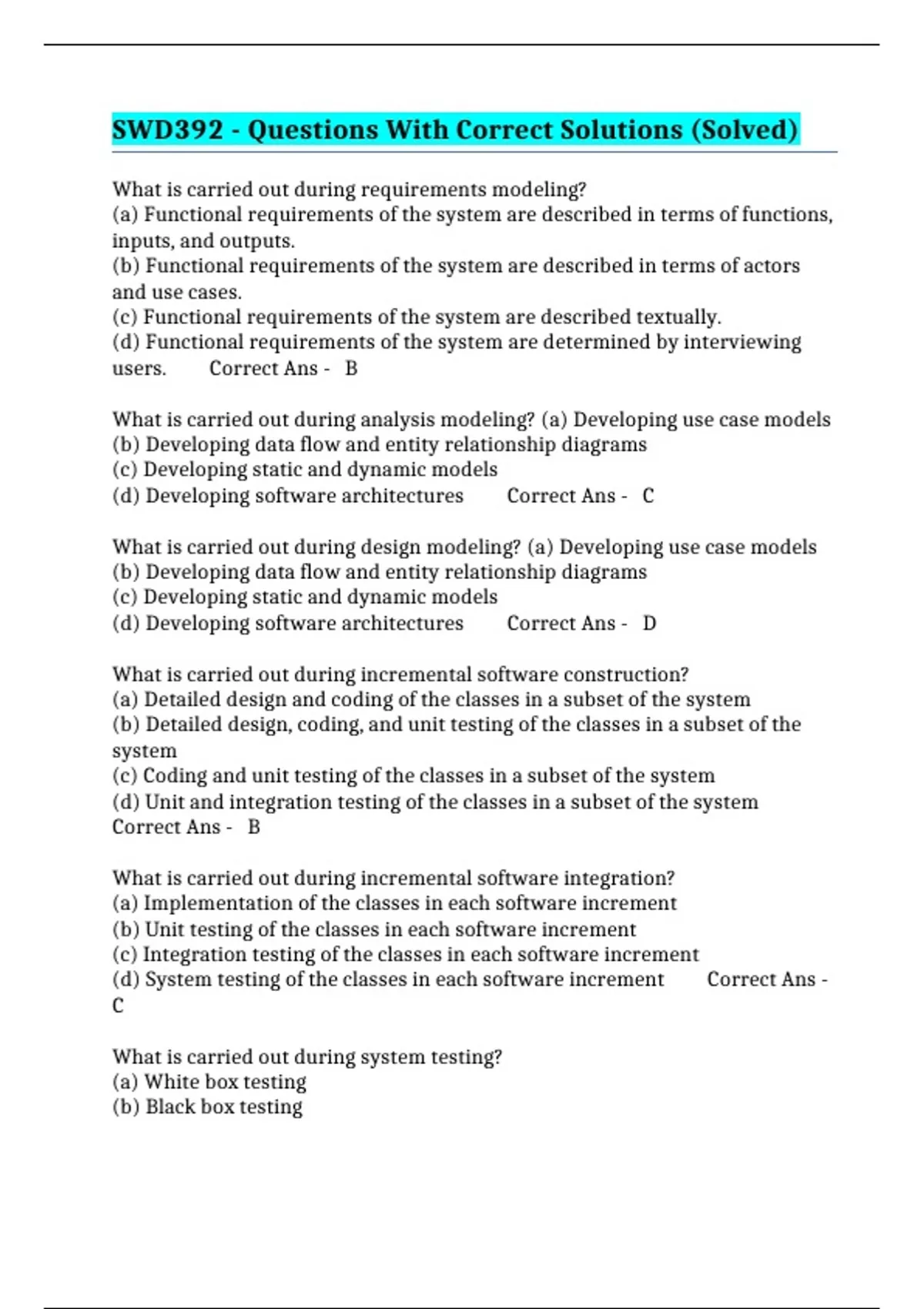 SWD392 - Questions With Correct Solutions (Solved)

What is carried out during requirements modeling?
(a) Functional requirements of the system are described in terms of functions, inputs, and outputs.
(b) Functional requirements of the system are described in terms of actors and use cases.
(c) Functional requirements of the system are described textually.
(d) Functional requirements of the system are determined by interviewing users. Correct Ans - B

What is carried out during analysis modeling? (a) Developing use case models
(b) Developing data flow and entity relationship diagrams
(c) Developing static and dynamic models
(d) Developing software architectures Correct Ans - C

What is carried out during design modeling? (a) Developing use case models
(b) Developing data flow and entity relationship diagrams
(c) Developing static and dynamic models
(d) Developing software architectures Correct Ans - D

What is carried out during incremental software construction?
(a) Detailed design and coding of the classes in a subset of the system
(b) Detailed design, coding, and unit testing of the classes in a subset of the system
(c) Coding and unit testing of the classes in a subset of the system
(d) Unit and integration testing of the classes in a subset of the system
Correct Ans - B

What is carried out during incremental software integration?
(a) Implementation of the classes in each software increment
(b) Unit testing of the classes in each software increment
(c) Integration testing of the classes in each software increment
(d) System testing of the classes in each software increment Correct Ans - C

What is carried out during system testing?
(a) White box testing
(b) Black box testing